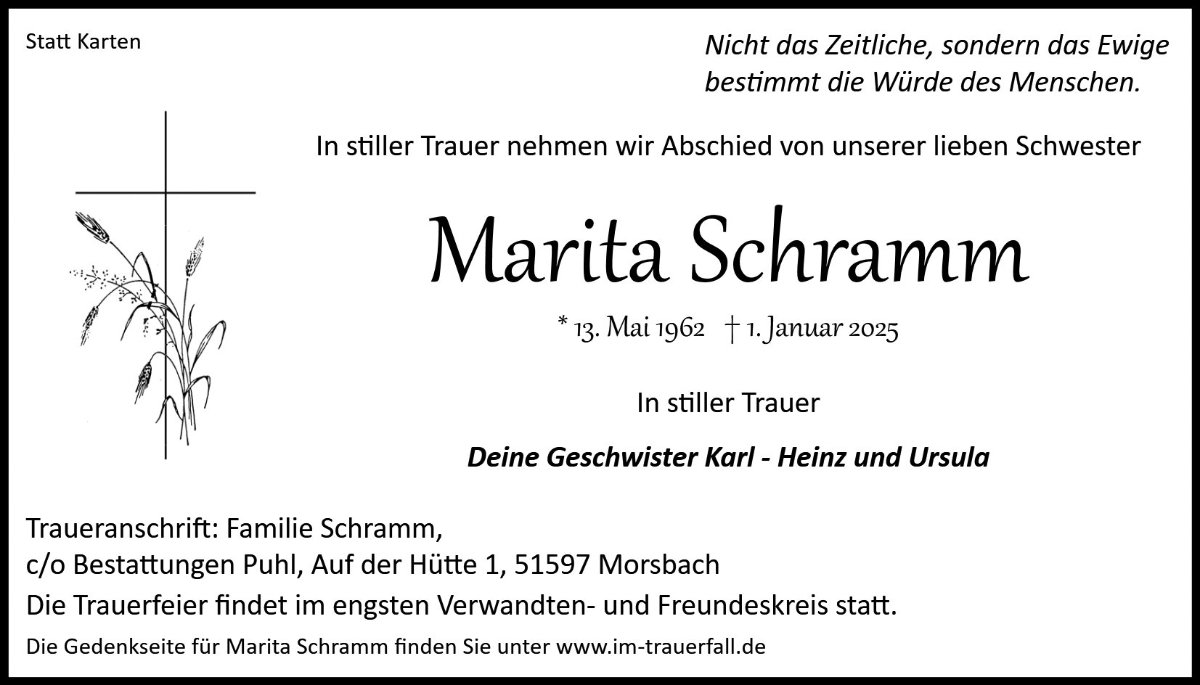 Statt Karten

Nicht das Zeitliche, sondern das Ewige bestimmt die Würde des Menschen.

In stiller Trauer nehmen wir Abschied von unserer lieben Schwester

Marita Schramm

* 13. Mai 1962 † 1. Januar 2025

In stiller Trauer

Deine Geschwister Karl - Heinz und Ursula

Traueranschrift: Familie Schramm,
c/o Bestattungen Puhl, Auf der Hütte 1, 51597 Morsbach

Die Trauerfeier findet im engsten Verwandten- und Freundeskreis statt.

Die Gedenkseite für Marita Schramm finden Sie unter www.im-trauerfall.de